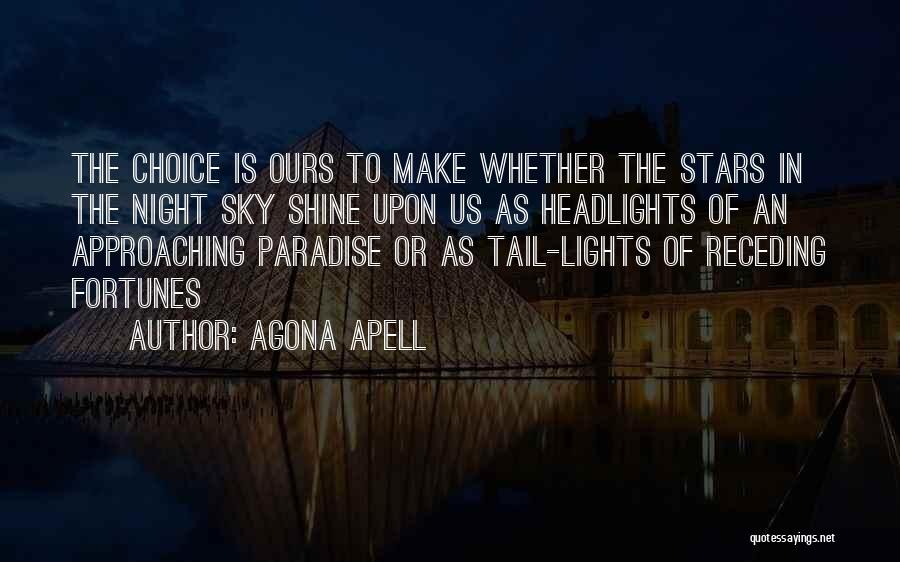 THE CHOICE IS OURS TO MAKE WHETHER THE STARS IN THE NIGHT SKY SHINE UPON US AS HEADLIGHTS OF AN APPROACHING PARADISE OR AS TAIL-LIGHTS OF RECEDING FORTUNES

AUTHOR: AGONA APELL

quotessayings.net